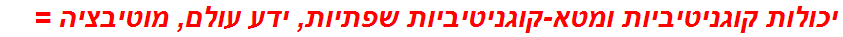 יכולות קוגניטיביות ומטא-קוגניטיביות שפתיות, ידע עולם, מוטיבציה =